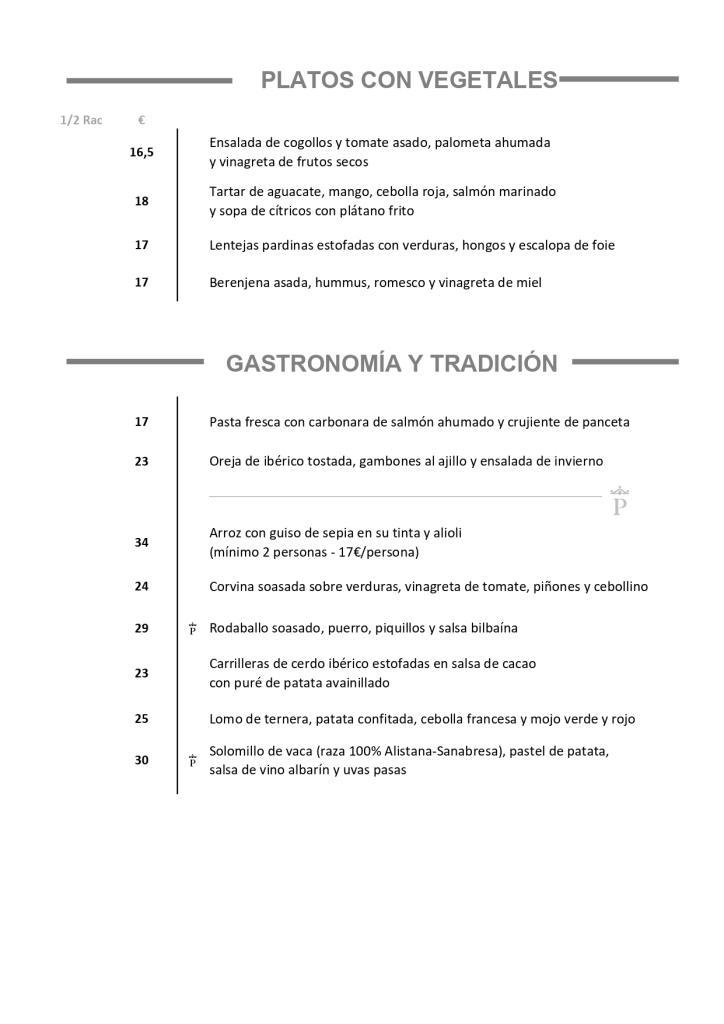 PLATOS CON VEGETALES

1/2 Rac €

16,5 Ensalada de cogollos y tomate asado, palometa ahumada y vinagreta de frutos secos

18 Tartar de aguacate, mango, cebolla roja, salmón marinado y sopa de cítricos con plátano frito

17 Lentejas pardinas estofadas con verduras, hongos y escalopa de foie

17 Berenjena asada, hummus, romesco y vinagreta de miel

GASTRONOMÍA Y TRADICIÓN

17 Pasta fresca con carbonara de salmón ahumado y crujiente de panceta

23 Oreja de ibérico tostada, gambones al ajillo y ensalada de invierno

P

34 Arroz con guiso de sepia en su tinta y alioli (mínimo 2 personas - 17€/persona)

24 Corvina soasada sobre verduras, vinagreta de tomate, piñones y cebollino

29 P Rodaballo soasado, puerro, piquillos y salsa bilbaína

23 Carrilleras de cerdo ibérico estofadas en salsa de cacao con puré de patata avainillado

25 Lomo de ternera, patata confitada, cebolla francesa y mojo verde y rojo

30 P Solomillo de vaca (raza 100% Alistana-Sanabresa), pastel de patata, salsa de vino albarín y uvas pasas